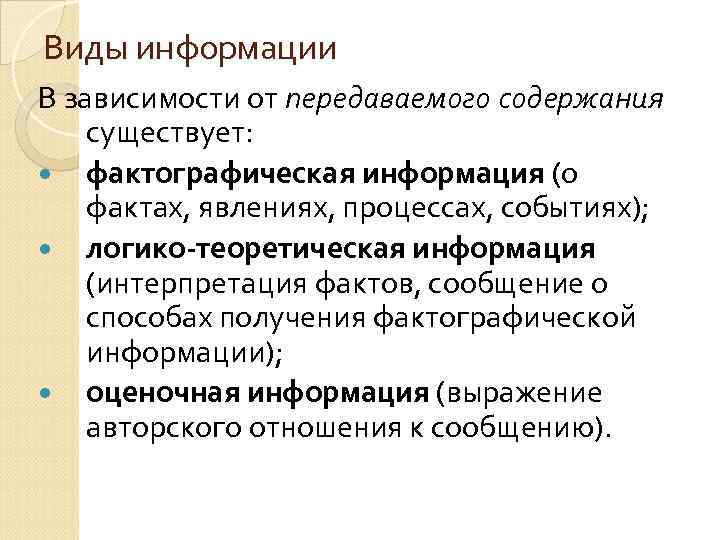 Виды информации

В зависимости от передаваемого содержания существует:

• фактографическая информация (о фактах, явлениях, процессах, событиях);
• логико-теоретическая информация (интерпретация фактов, сообщение о способах получения фактографической информации);
• оценочная информация (выражение авторского отношения к сообщению).